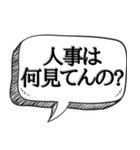 人事は
何見てんの?